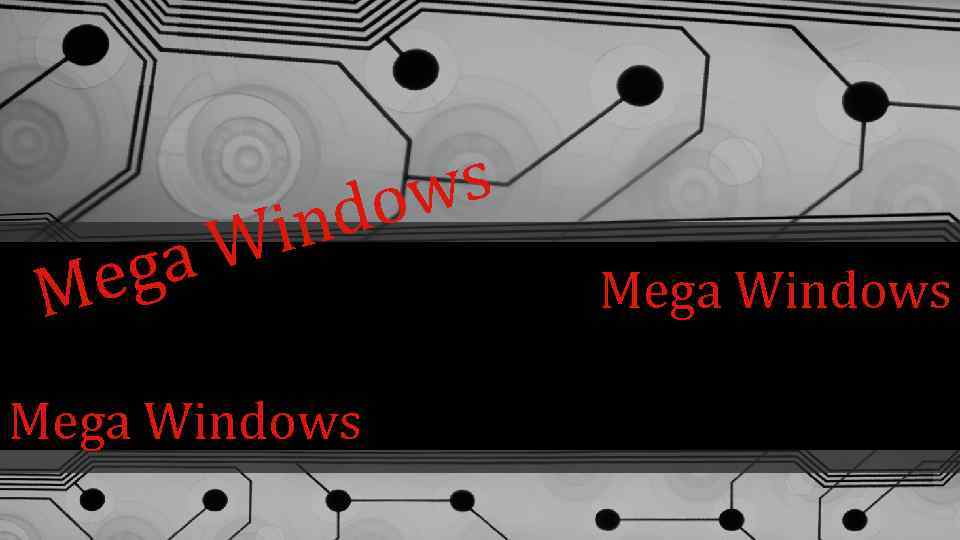 Mega Windows

Mega Windows

Mega Windows